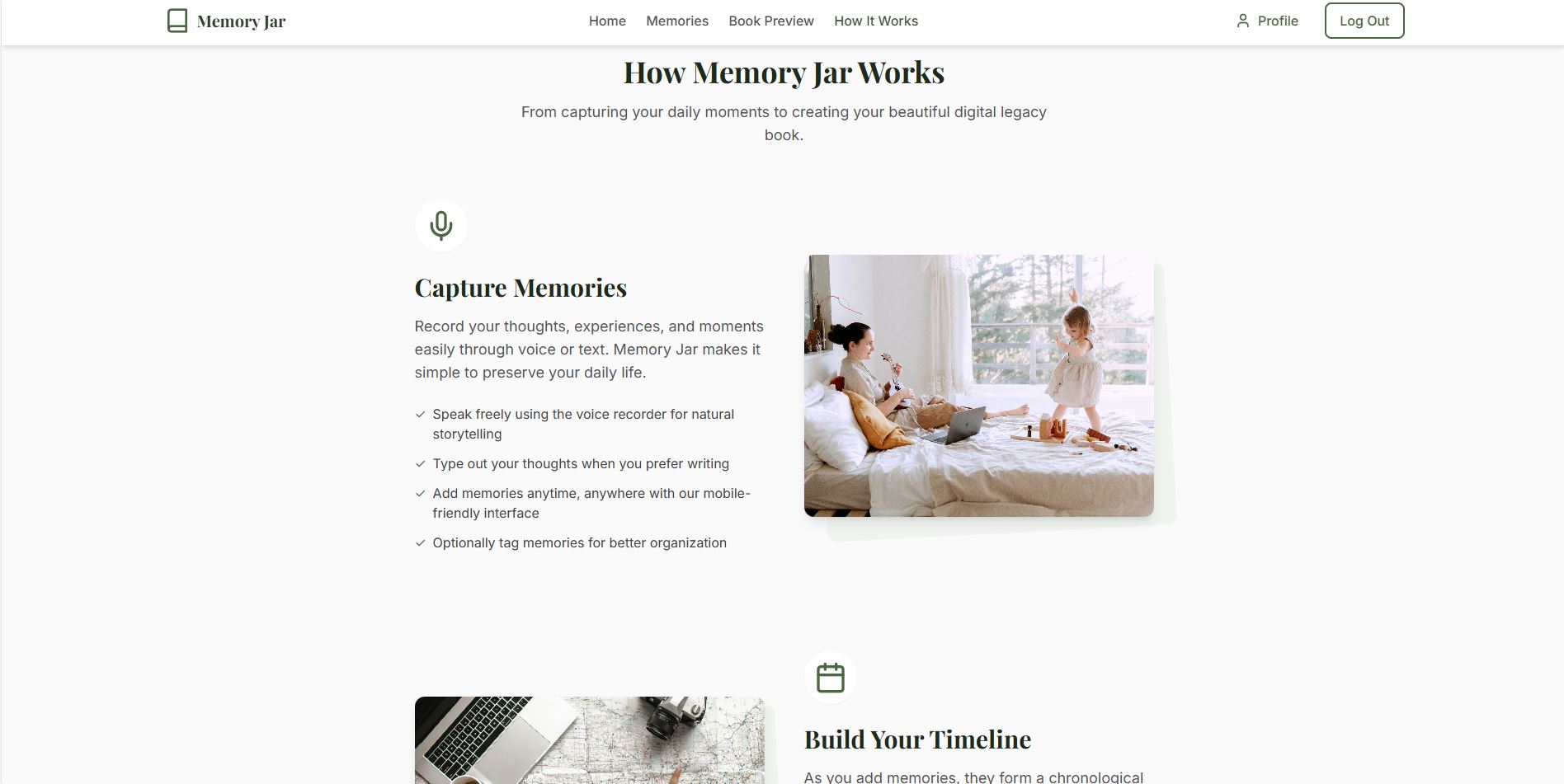 Memory Jar

Home Memories Book Preview How It Works

Profile Log Out

How Memory Jar Works

From capturing your daily moments to creating your beautiful digital legacy book.

Capture Memories

Record your thoughts, experiences, and moments easily through voice or text. Memory Jar makes it simple to preserve your daily life.

Speak freely using the voice recorder for natural storytelling

Type out your thoughts when you prefer writing

Add memories anytime, anywhere with our mobile-friendly interface

Optionally tag memories for better organization

Build Your Timeline

As you add memories, they form a chronological